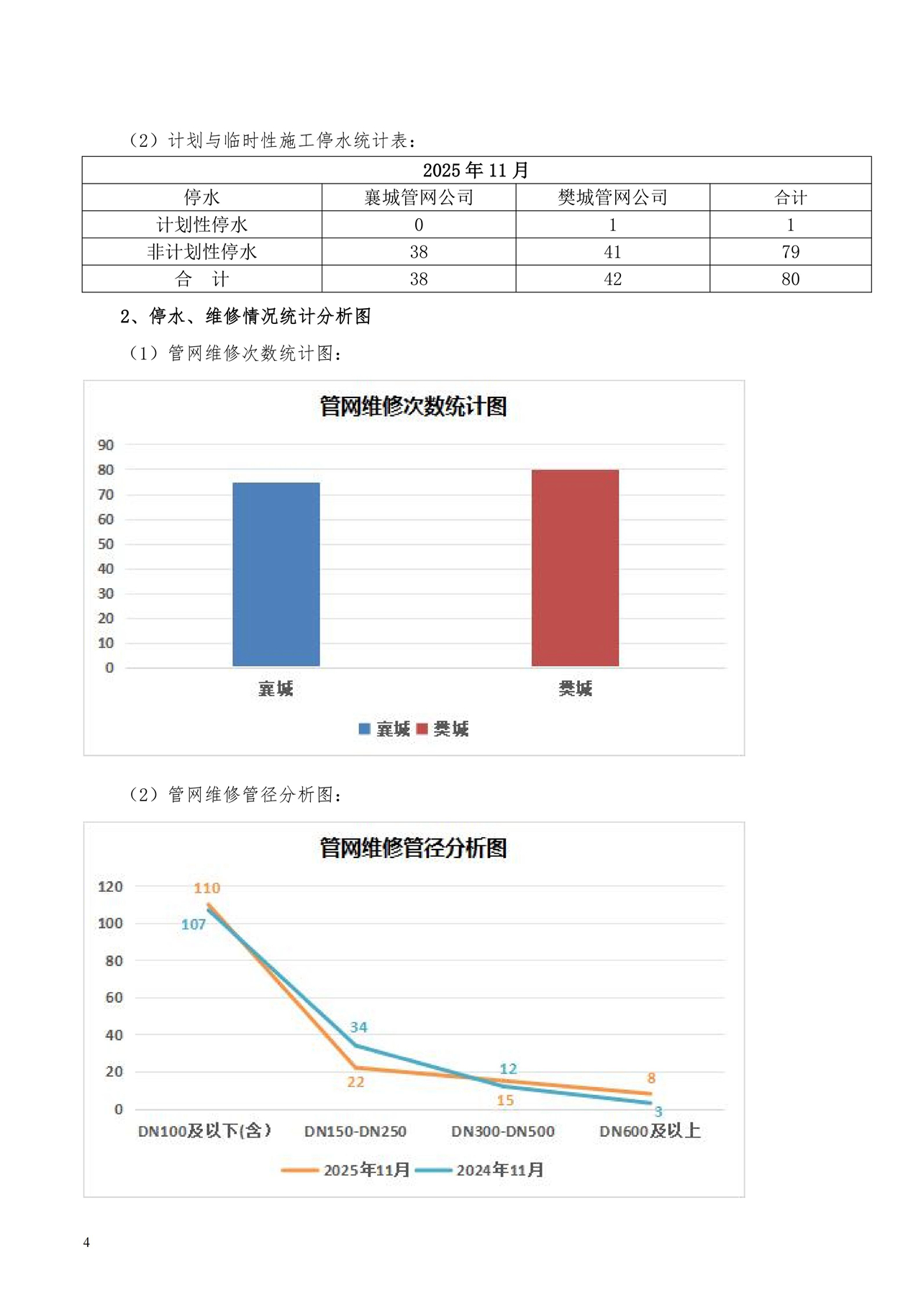 （2）计划与临时性施工停水统计表：

| 2025 年 11 月 | | | |
|---|---|---|---|
| 停水 | 襄城管网公司 | 樊城管网公司 | 合计 |
| 计划性停水 | 0 | 1 | 1 |
| 非计划性停水 | 38 | 41 | 79 |
| 合　计 | 38 | 42 | 80 |

2、停水、维修情况统计分析图

（1）管网维修次数统计图：

管网维修次数统计图

90
80
70
60
50
40
30
20
10
0

襄城
樊城

襄城 樊城

（2）管网维修管径分析图：

管网维修管径分析图

120
100
80
60
40
20
0

110
107
34
22
12
15
8
3

DN100及以下(含）
DN150-DN250
DN300-DN500
DN600及以上

2025年11月 2024年11月

4